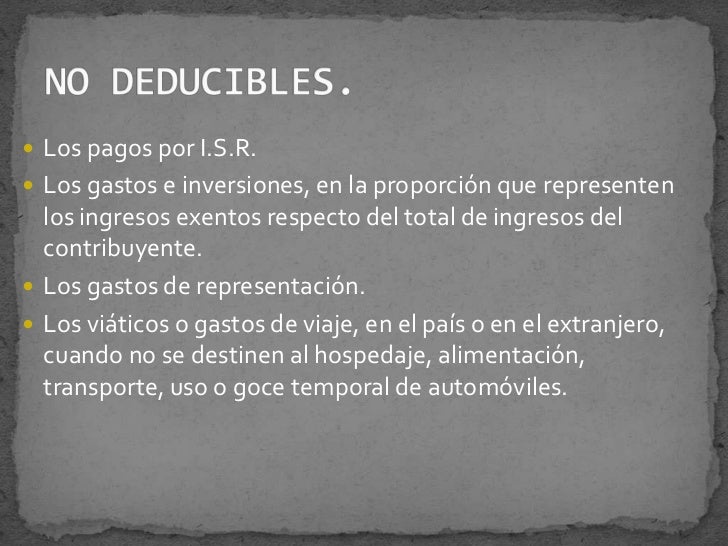 NO DEDUCIBLES.

• Los pagos por I.S.R.
• Los gastos e inversiones, en la proporción que representen los ingresos exentos respecto del total de ingresos del contribuyente.
• Los gastos de representación.
• Los viáticos o gastos de viaje, en el país o en el extranjero, cuando no se destinen al hospedaje, alimentación, transporte, uso o goce temporal de automóviles.